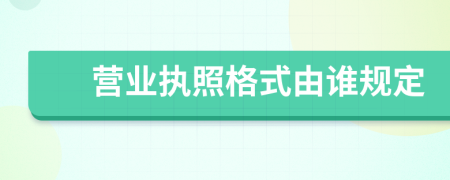 营业执照格式由谁规定